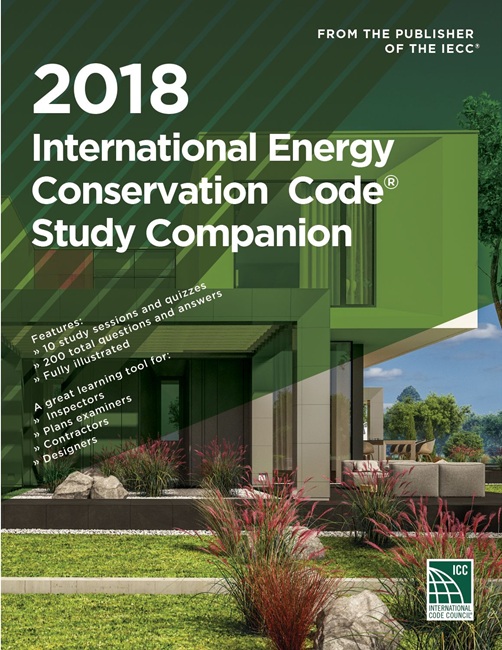 FROM THE PUBLISHER
OF THE IECC®

2018
International Energy
Conservation Code®
Study Companion

Features:
» 10 study sessions and quizzes
» 200 total questions and answers
» Fully illustrated

A great learning tool for:
» Inspectors
» Plans examiners
» Contractors
» Designers

ICC
INTERNATIONAL CODE COUNCIL®